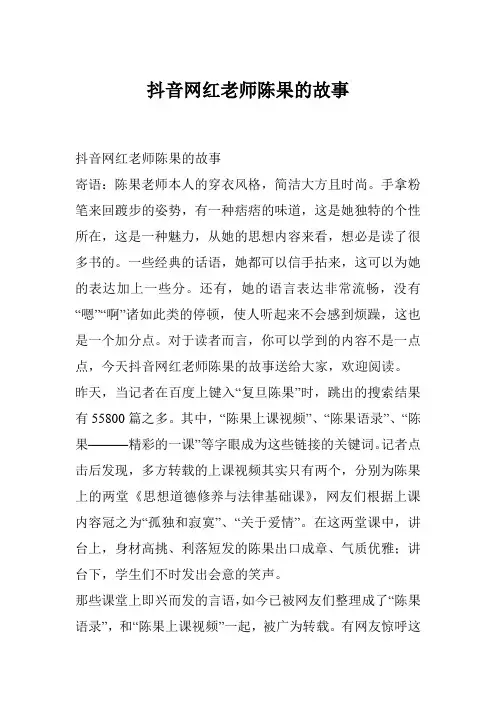 抖音网红老师陈果的故事

抖音网红老师陈果的故事

寄语：陈果老师本人的穿衣风格，简洁大方且时尚。手拿粉笔来回踱步的姿势，有一种痞痞的味道，这是她独特的个性所在，这是一种魅力，从她的思想内容来看，想必是读了很多书的。一些经典的话语，她都可以信手拈来，这可以为她的表达加上一些分。还有，她的语言表达非常流畅，没有“嗯”“啊”诸如此类的停顿，使人听起来不会感到烦躁，这也是一个加分点。对于读者而言，你可以学到的内容不是一点点，今天抖音网红老师陈果的故事送给大家，欢迎阅读。

昨天，当记者在百度上键入“复旦陈果”时，跳出的搜索结果有 55800 篇之多。其中，“陈果上课视频”、“陈果语录”、“陈果———精彩的一课”等字眼成为这些链接的关键词。记者点击后发现，多方转载的上课视频其实只有两个，分别为陈果上的两堂《思想道德修养与法律基础课》，网友们根据上课内容冠之为“孤独和寂寞”、“关于爱情”。在这两堂课中，讲台上，身材高挑、利落短发的陈果出口成章、气质优雅；讲台下，学生们不时发出会意的笑声。

那些课堂上即兴而发的言语，如今已被网友们整理成了“陈果语录”，和“陈果上课视频”一起，被广为转载。有网友惊呼这